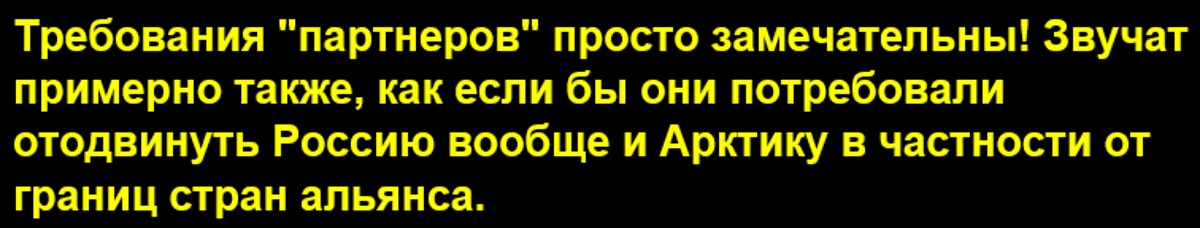 Требования "партнеров" просто замечательны! Звучат примерно также, как если бы они потребовали отодвинуть Россию вообще и Арктику в частности от границ стран альянса.